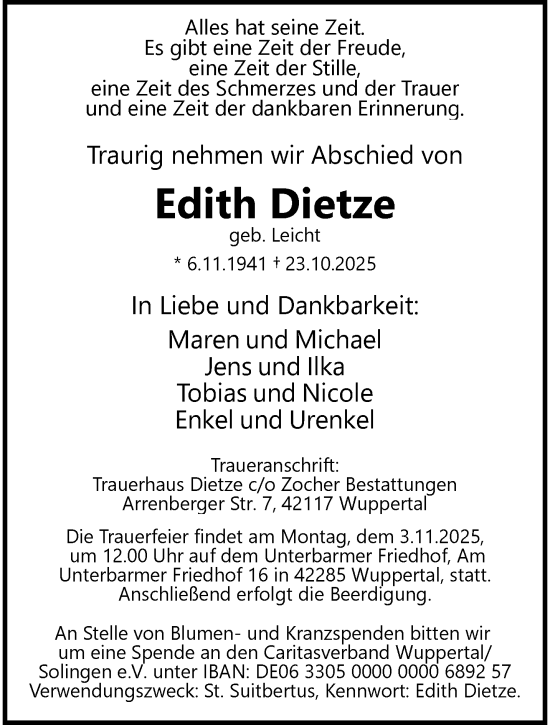 Alles hat seine Zeit.
Es gibt eine Zeit der Freude,
eine Zeit der Stille,
eine Zeit des Schmerzes und der Trauer
und eine Zeit der dankbaren Erinnerung.

Traurig nehmen wir Abschied von

Edith Dietze

geb. Leicht

* 6.11.1941 † 23.10.2025

In Liebe und Dankbarkeit:

Maren und Michael
Jens und Ilka
Tobias und Nicole
Enkel und Urenkel

Traueranschrift:
Trauerhaus Dietze c/o Zocher Bestattungen
Arrenberger Str. 7, 42117 Wuppertal

Die Trauerfeier findet am Montag, dem 3.11.2025, um 12.00 Uhr auf dem Unterbarmer Friedhof, Am Unterbarmer Friedhof 16 in 42285 Wuppertal, statt. Anschließend erfolgt die Beerdigung.

An Stelle von Blumen- und Kranzspenden bitten wir um eine Spende an den Caritasverband Wuppertal/ Solingen e.V. unter IBAN: DE06 3305 0000 0000 6892 57 Verwendungszweck: St. Suitbertus, Kennwort: Edith Dietze.